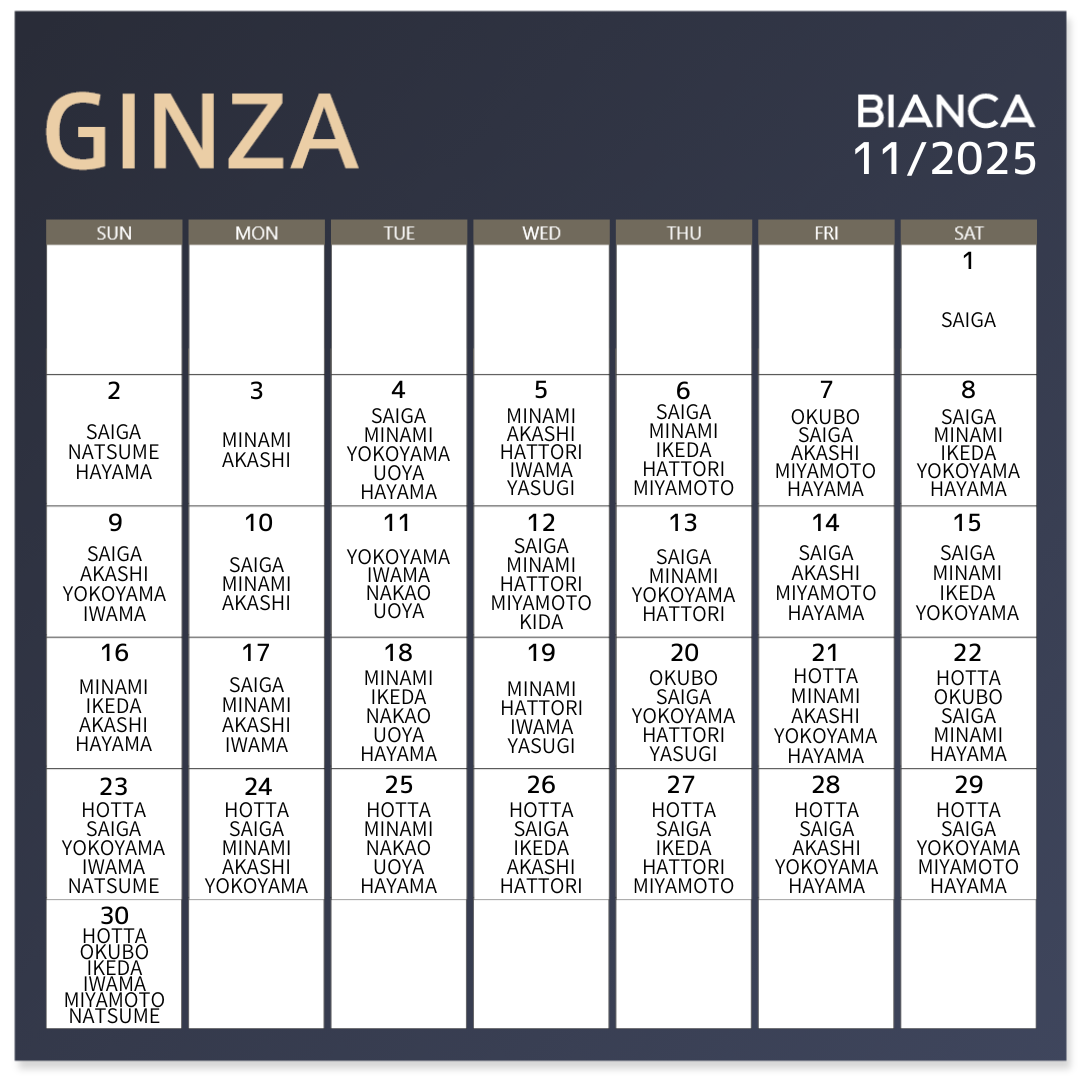 GINZA

BIANCA
11/2025

| SUN | MON | TUE | WED | THU | FRI | SAT |
|---|---|---|---|---|---|---|
| | | | | | | 1 SAIGA |
| 2 SAIGA NATSUME HAYAMA | 3 MINAMI AKASHI | 4 SAIGA MINAMI YOKOYAMA UOYA HAYAMA | 5 MINAMI AKASHI HATTORI IWAMA YASUGI | 6 SAIGA MINAMI IKEDA HATTORI MIYAMOTO | 7 OKUBO SAIGA AKASHI MIYAMOTO HAYAMA | 8 SAIGA MINAMI IKEDA YOKOYAMA HAYAMA |
| 9 SAIGA AKASHI YOKOYAMA IWAMA | 10 SAIGA MINAMI AKASHI | 11 YOKOYAMA IWAMA NAKAO UOYA | 12 SAIGA MINAMI HATTORI MIYAMOTO KIDA | 13 SAIGA MINAMI YOKOYAMA HATTORI | 14 SAIGA AKASHI MIYAMOTO HAYAMA | 15 SAIGA MINAMI IKEDA YOKOYAMA |
| 16 MINAMI IKEDA AKASHI HAYAMA | 17 SAIGA MINAMI AKASHI IWAMA | 18 MINAMI IKEDA NAKAO UOYA HAYAMA | 19 MINAMI HATTORI IWAMA YASUGI | 20 OKUBO SAIGA YOKOYAMA HATTORI YASUGI | 21 HOTTA MINAMI AKASHI YOKOYAMA HAYAMA | 22 HOTTA OKUBO SAIGA MINAMI HAYAMA |
| 23 HOTTA SAIGA YOKOYAMA IWAMA NATSUME | 24 HOTTA SAIGA MINAMI AKASHI YOKOYAMA | 25 HOTTA MINAMI NAKAO UOYA HAYAMA | 26 HOTTA SAIGA IKEDA AKASHI HATTORI | 27 HOTTA SAIGA IKEDA HATTORI MIYAMOTO | 28 HOTTA SAIGA AKASHI YOKOYAMA HAYAMA | 29 HOTTA SAIGA YOKOYAMA MIYAMOTO HAYAMA |
| 30 HOTTA OKUBO IKEDA IWAMA MIYAMOTO NATSUME | | | | | | |